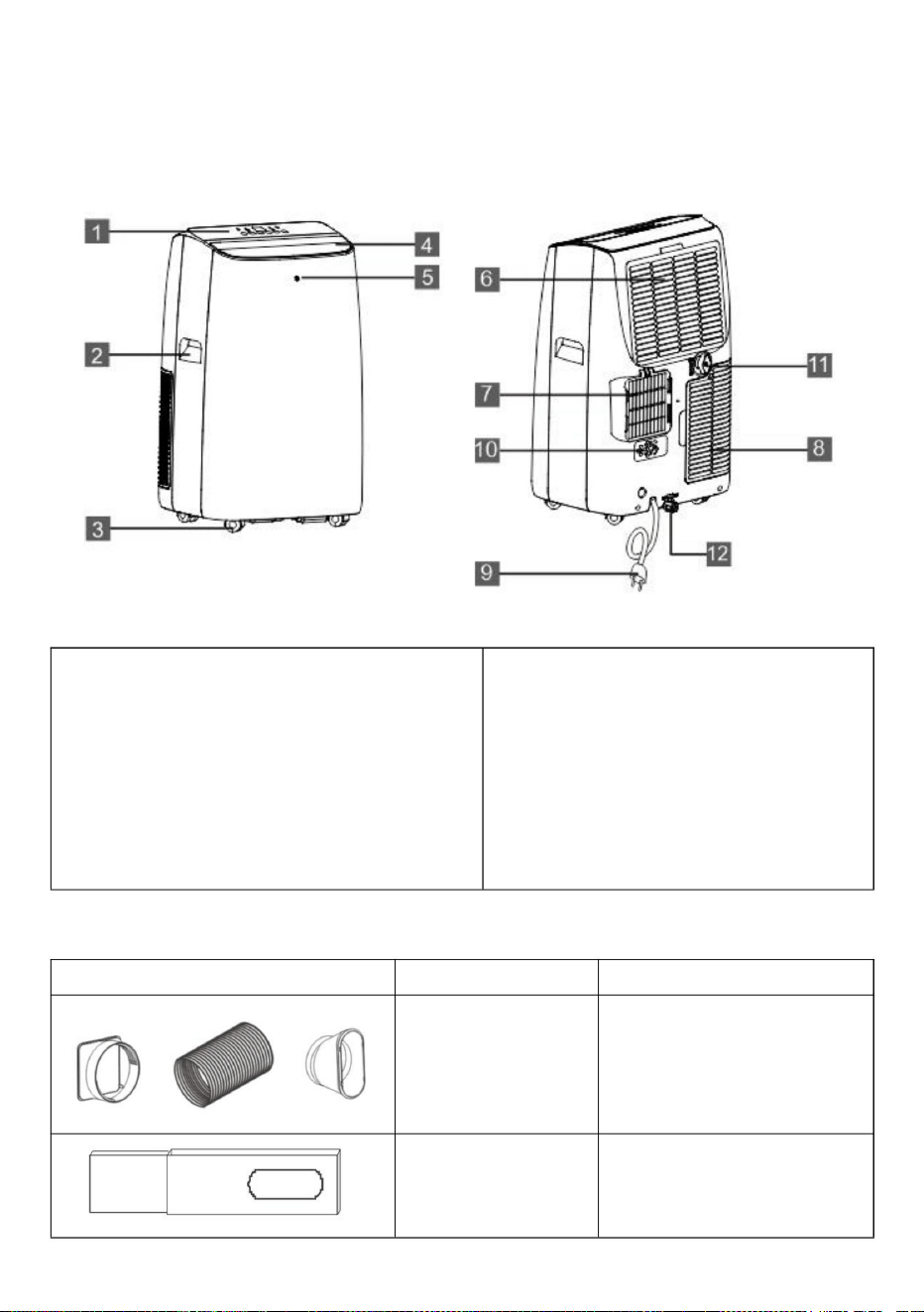 1
4
5
2
3
6
11
7
10
8
12
9